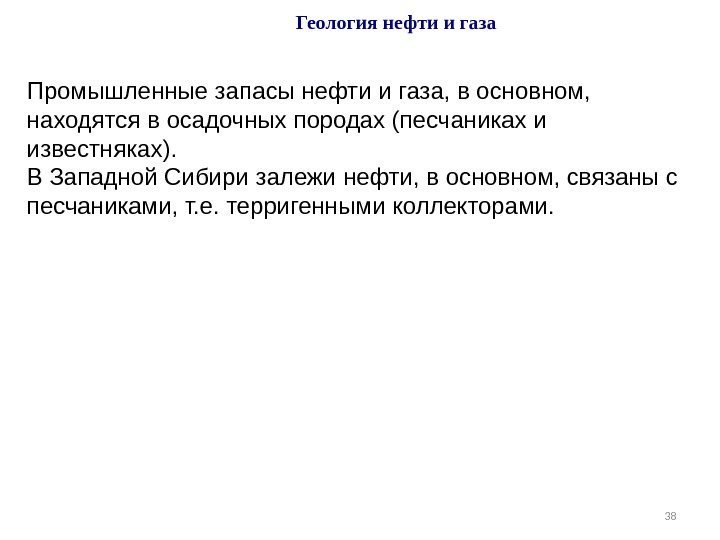 Геология нефти и газа

Промышленные запасы нефти и газа, в основном, находятся в осадочных породах (песчаниках и известняках).
В Западной Сибири залежи нефти, в основном, связаны с песчаниками, т.е. терригенными коллекторами.

38